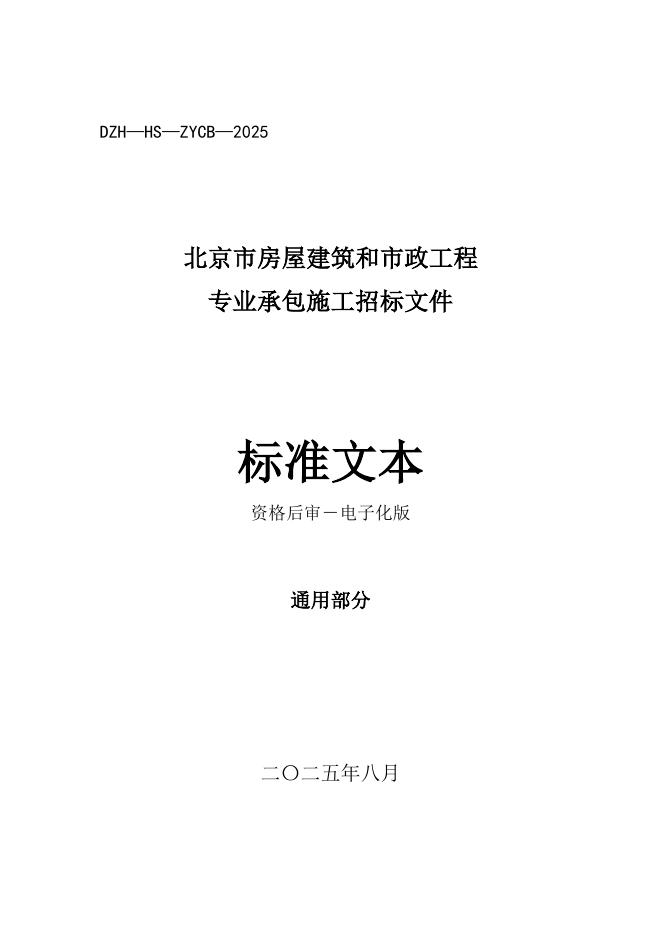 DZH—HS—ZYCB—2025

北京市房屋建筑和市政工程
专业承包施工招标文件

标准文本

资格后审－电子化版

通用部分

二〇二五年八月